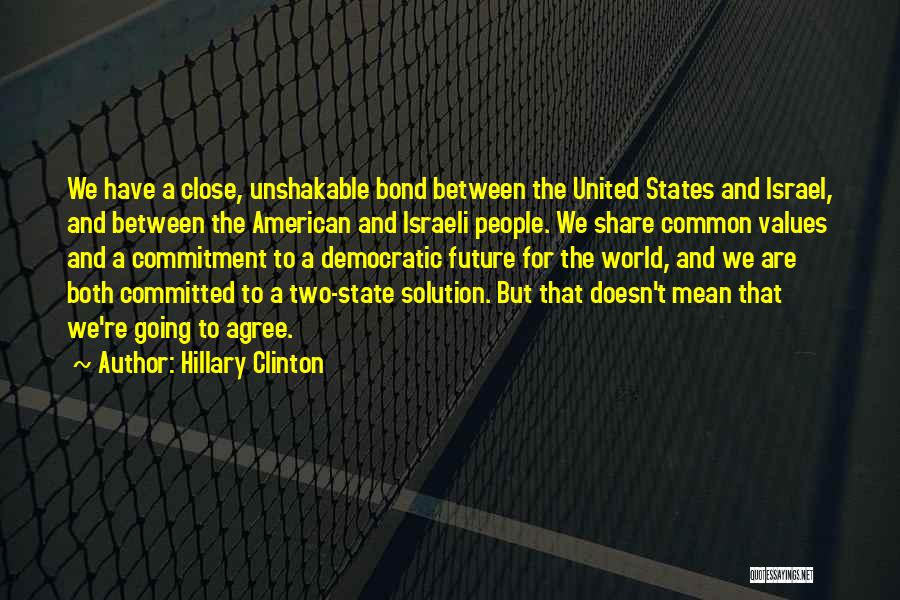 We have a close, unshakable bond between the United States and Israel, and between the American and Israeli people. We share common values and a commitment to a democratic future for the world, and we are both committed to a two-state solution. But that doesn't mean that we're going to agree.

~ Author: Hillary Clinton

QUOTESSAYINGS.NET